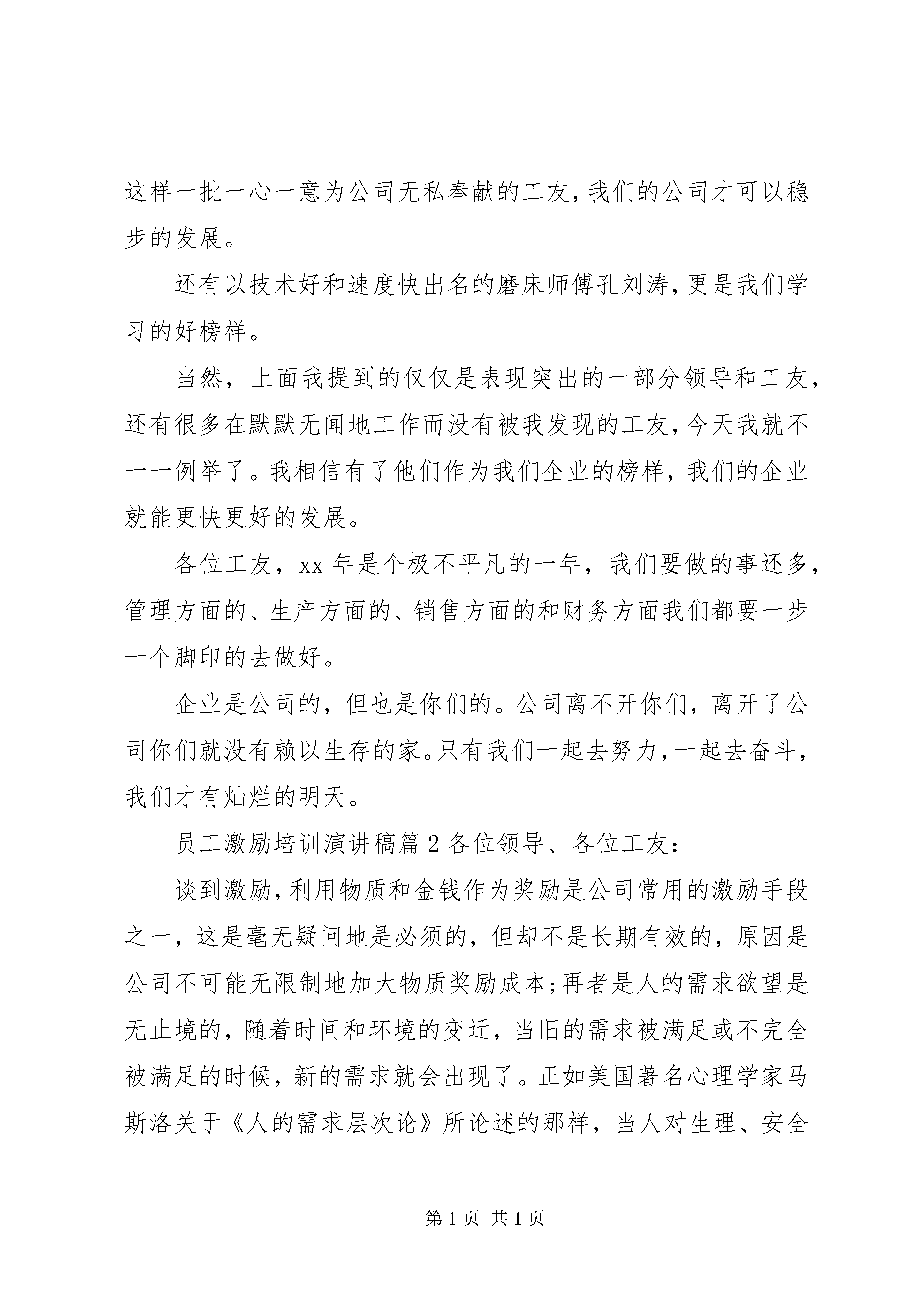 这样一批一心一意为公司无私奉献的工友，我们的公司才可以稳步的发展。

还有以技术好和速度快出名的磨床师傅孔刘涛，更是我们学习的好榜样。

当然，上面我提到的仅仅是表现突出的一部分领导和工友，还有很多在默默无闻地工作而没有被我发现的工友，今天我就不一一例举了。我相信有了他们作为我们企业的榜样，我们的企业就能更快更好的发展。

各位工友，xx 年是个极不平凡的一年，我们要做的事还多，管理方面的、生产方面的、销售方面的和财务方面我们都要一步一个脚印的去做好。

企业是公司的，但也是你们的。公司离不开你们，离开了公司你们就没有赖以生存的家。只有我们一起去努力，一起去奋斗，我们才有灿烂的明天。

员工激励培训演讲稿篇 2 各位领导、各位工友：

谈到激励，利用物质和金钱作为奖励是公司常用的激励手段之一，这是毫无疑问地是必须的，但却不是长期有效的，原因是公司不可能无限制地加大物质奖励成本；再者是人的需求欲望是无止境的，随着时间和环境的变迁，当旧的需求被满足或不完全被满足的时候，新的需求就会出现了。正如美国著名心理学家马斯洛关于《人的需求层次论》所论述的那样，当人对生理、安全

第 1 页 共 1 页